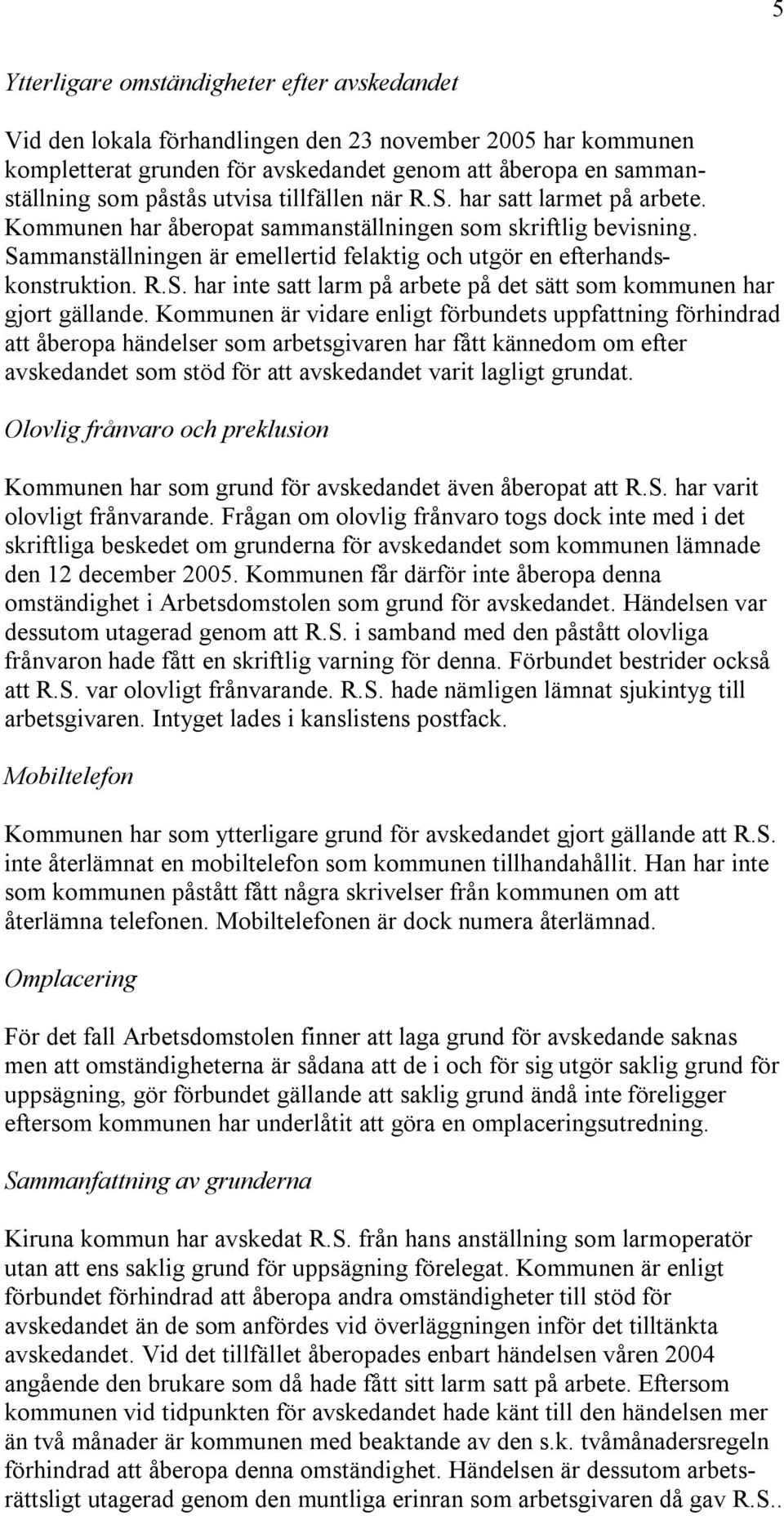 5

Ytterligare omständigheter efter avskedandet

Vid den lokala förhandlingen den 23 november 2005 har kommunen kompletterat grunden för avskedandet genom att åberopa en sammanställning som påstås utvisa tillfällen när R.S. har satt larmet på arbete. Kommunen har åberopat sammanställningen som skriftlig bevisning. Sammanställningen är emellertid felaktig och utgör en efterhandskonstruktion. R.S. har inte satt larm på arbete på det sätt som kommunen har gjort gällande. Kommunen är vidare enligt förbundets uppfattning förhindrad att åberopa händelser som arbetsgivaren har fått kännedom om efter avskedandet som stöd för att avskedandet varit lagligt grundat.

Olovlig frånvaro och preklusion

Kommunen har som grund för avskedandet även åberopat att R.S. har varit olovligt frånvarande. Frågan om olovlig frånvaro togs dock inte med i det skriftliga beskedet om grunderna för avskedandet som kommunen lämnade den 12 december 2005. Kommunen får därför inte åberopa denna omständighet i Arbetsdomstolen som grund för avskedandet. Händelsen var dessutom utagerad genom att R.S. i samband med den påstått olovliga frånvaron hade fått en skriftlig varning för denna. Förbundet bestrider också att R.S. var olovligt frånvarande. R.S. hade nämligen lämnat sjukintyg till arbetsgivaren. Intyget lades i kanslistens postfack.

Mobiltelefon

Kommunen har som ytterligare grund för avskedandet gjort gällande att R.S. inte återlämnat en mobiltelefon som kommunen tillhandahållit. Han har inte som kommunen påstått fått några skrivelser från kommunen om att återlämna telefonen. Mobiltelefonen är dock numera återlämnad.

Omplacering

För det fall Arbetsdomstolen finner att laga grund för avskedande saknas men att omständigheterna är sådana att de i och för sig utgör saklig grund för uppsägning, gör förbundet gällande att saklig grund ändå inte föreligger eftersom kommunen har underlåtit att göra en omplaceringsutredning.

Sammanfattning av grunderna

Kiruna kommun har avskedat R.S. från hans anställning som larmoperatör utan att ens saklig grund för uppsägning förelegat. Kommunen är enligt förbundet förhindrad att åberopa andra omständigheter till stöd för avskedandet än de som anfördes vid överläggningen inför det tilltänkta avskedandet. Vid det tillfället åberopades enbart händelsen våren 2004 angående den brukare som då hade fått sitt larm satt på arbete. Eftersom kommunen vid tidpunkten för avskedandet hade känt till den händelsen mer än två månader är kommunen med beaktande av den s.k. tvåmånadersregeln förhindrad att åberopa denna omständighet. Händelsen är dessutom arbetsrättsligt utagerad genom den muntliga erinran som arbetsgivaren då gav R.S..